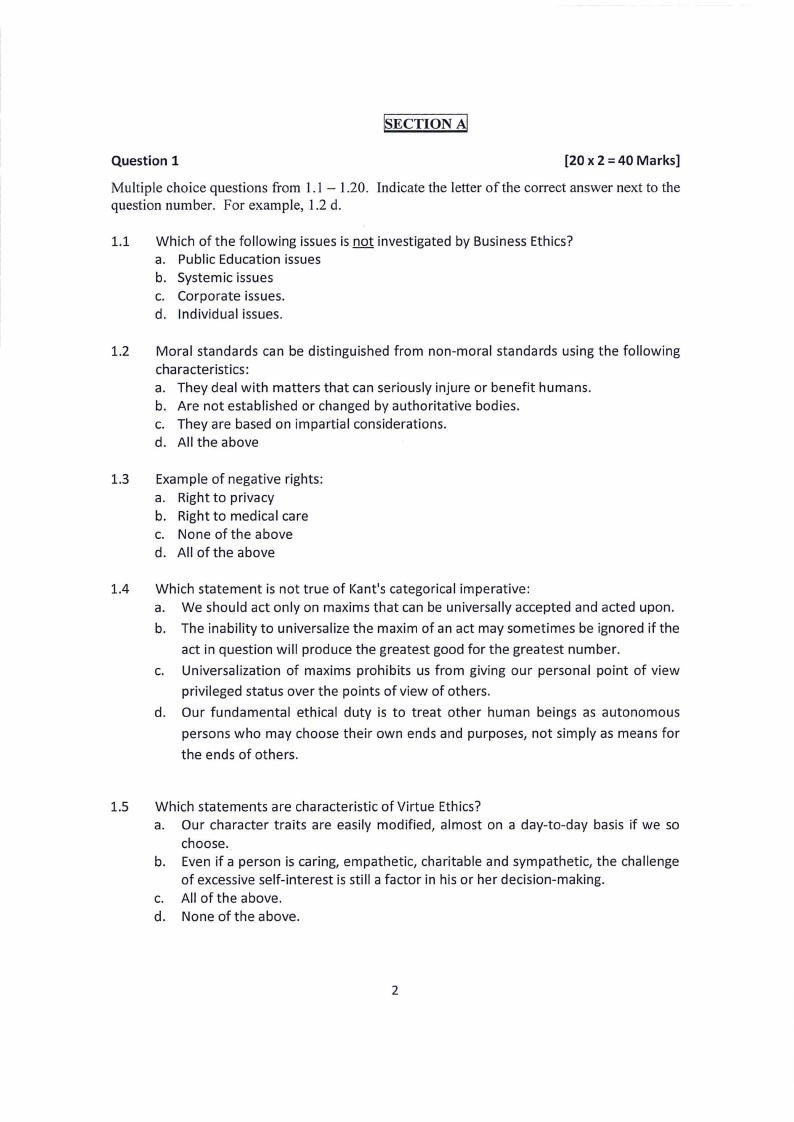 SECTION A

Question 1 [20 x 2 = 40 Marks]

Multiple choice questions from 1.1 – 1.20. Indicate the letter of the correct answer next to the question number. For example, 1.2 d.

1.1 Which of the following issues is not investigated by Business Ethics?
a. Public Education issues
b. Systemic issues
c. Corporate issues.
d. Individual issues.

1.2 Moral standards can be distinguished from non-moral standards using the following characteristics:
a. They deal with matters that can seriously injure or benefit humans.
b. Are not established or changed by authoritative bodies.
c. They are based on impartial considerations.
d. All the above

1.3 Example of negative rights:
a. Right to privacy
b. Right to medical care
c. None of the above
d. All of the above

1.4 Which statement is not true of Kant's categorical imperative:
a. We should act only on maxims that can be universally accepted and acted upon.
b. The inability to universalize the maxim of an act may sometimes be ignored if the act in question will produce the greatest good for the greatest number.
c. Universalization of maxims prohibits us from giving our personal point of view privileged status over the points of view of others.
d. Our fundamental ethical duty is to treat other human beings as autonomous persons who may choose their own ends and purposes, not simply as means for the ends of others.

1.5 Which statements are characteristic of Virtue Ethics?
a. Our character traits are easily modified, almost on a day-to-day basis if we so choose.
b. Even if a person is caring, empathetic, charitable and sympathetic, the challenge of excessive self-interest is still a factor in his or her decision-making.
c. All of the above.
d. None of the above.

2